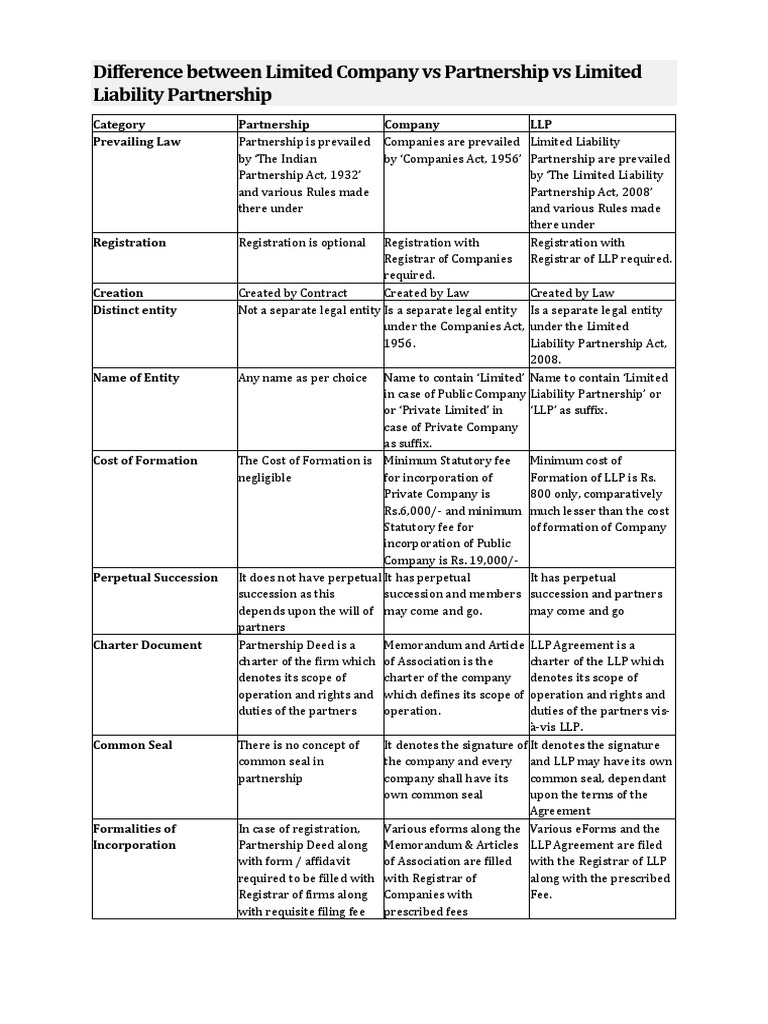 Difference between Limited Company vs Partnership vs Limited Liability Partnership

| Category | Partnership | Company | LLP |
|---|---|---|---|
| Prevailing Law | Partnership is prevailed by 'The Indian Partnership Act, 1932' and various Rules made there under | Companies are prevailed by 'Companies Act, 1956' | Limited Liability Partnership are prevailed by 'The Limited Liability Partnership Act, 2008' and various Rules made there under |
| Registration | Registration is optional | Registration with Registrar of Companies required. | Registration with Registrar of LLP required. |
| Creation | Created by Contract | Created by Law | Created by Law |
| Distinct entity | Not a separate legal entity | Is a separate legal entity under the Companies Act, 1956. | Is a separate legal entity under the Limited Liability Partnership Act, 2008. |
| Name of Entity | Any name as per choice | Name to contain 'Limited' in case of Public Company or 'Private Limited' in case of Private Company as suffix. | Name to contain 'Limited Liability Partnership' or 'LLP' as suffix. |
| Cost of Formation | The Cost of Formation is negligible | Minimum Statutory fee for incorporation of Private Company is Rs.6,000/- and minimum Statutory fee for incorporation of Public Company is Rs. 19,000/- | Minimum cost of Formation of LLP is Rs. 800 only, comparatively much lesser than the cost of formation of Company |
| Perpetual Succession | It does not have perpetual succession as this depends upon the will of partners | It has perpetual succession and members may come and go. | It has perpetual succession and partners may come and go |
| Charter Document | Partnership Deed is a charter of the firm which denotes its scope of operation and rights and duties of the partners | Memorandum and Article of Association is the charter of the company which defines its scope of operation. | LLP Agreement is a charter of the LLP which denotes its scope of operation and rights and duties of the partners vis-à-vis LLP. |
| Common Seal | There is no concept of common seal in partnership | It denotes the signature of the company and every company shall have its own common seal | It denotes the signature and LLP may have its own common seal, dependant upon the terms of the Agreement |
| Formalities of Incorporation | In case of registration, Partnership Deed along with form / affidavit required to be filled with Registrar of firms along with requisite filing fee | Various eforms along the Memorandum & Articles of Association are filled with Registrar of Companies with prescribed fees | Various eForms and the LLP Agreement are filed with the Registrar of LLP along with the prescribed Fee. |